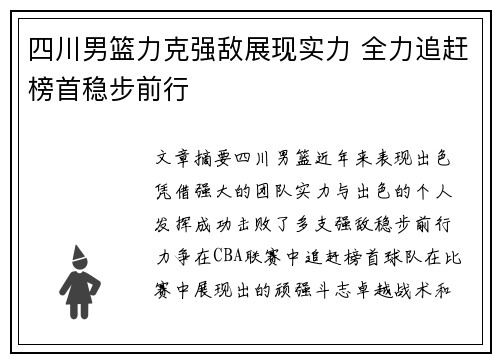 四川男篮力克强敌展现实力 全力追赶榜首稳步前行

文章摘要四川男篮近年来表现出色凭借强大的团队实力与出色的个人发挥成功击败了多支强敌稳步前行力争在CBA联赛中追赶榜首球队在比赛中展现出的顽强斗志卓越战术和